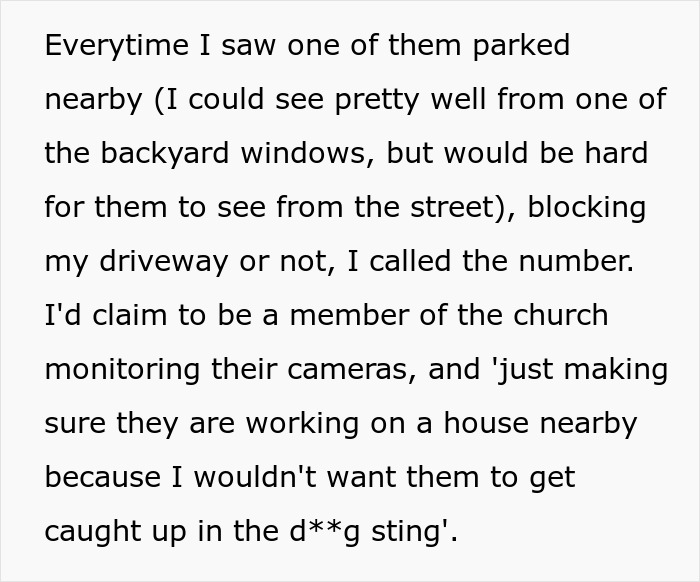 Everytime I saw one of them parked nearby (I could see pretty well from one of the backyard windows, but would be hard for them to see from the street), blocking my driveway or not, I called the number. I'd claim to be a member of the church monitoring their cameras, and 'just making sure they are working on a house nearby because I wouldn't want them to get caught up in the d**g sting'.